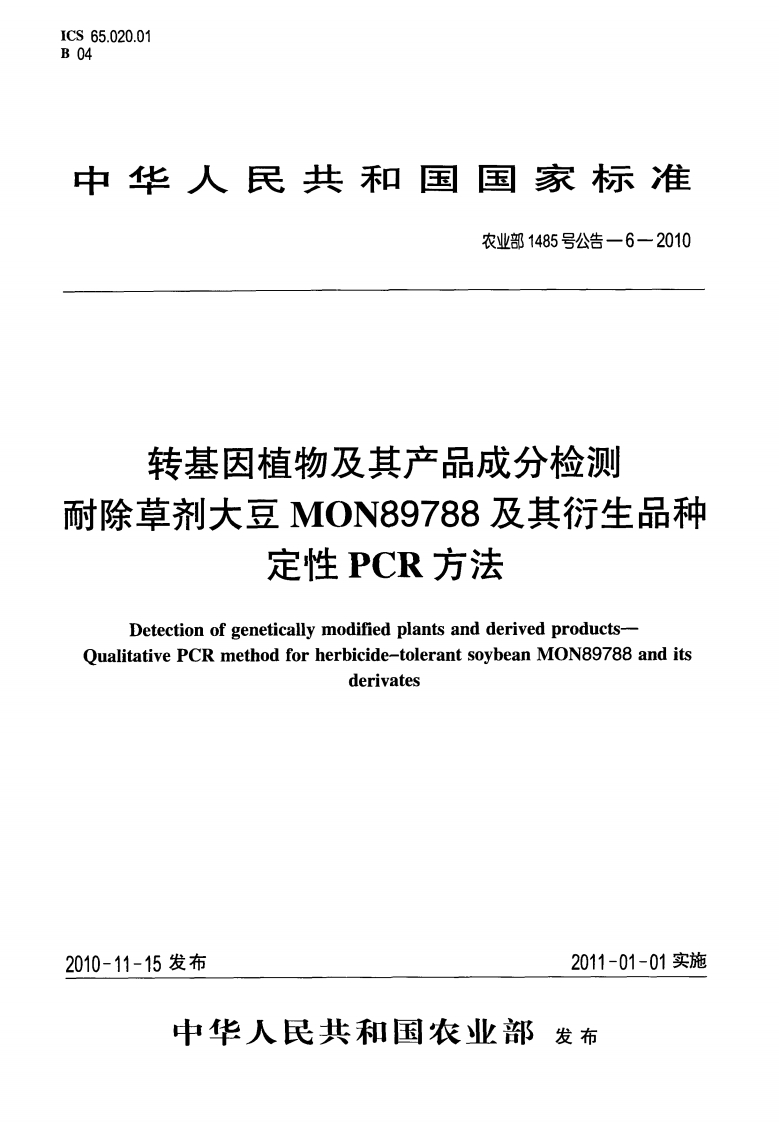 ICS 65.020.01
B 04

中华人民共和国国家标准

农业部 1485 号公告—6—2010

转基因植物及其产品成分检测
耐除草剂大豆 MON89788 及其衍生品种
定性 PCR 方法

Detection of genetically modified plants and derived products—
Qualitative PCR method for herbicide-tolerant soybean MON89788 and its derivates

2010-11-15 发布

2011-01-01 实施

中华人民共和国农业部 发布